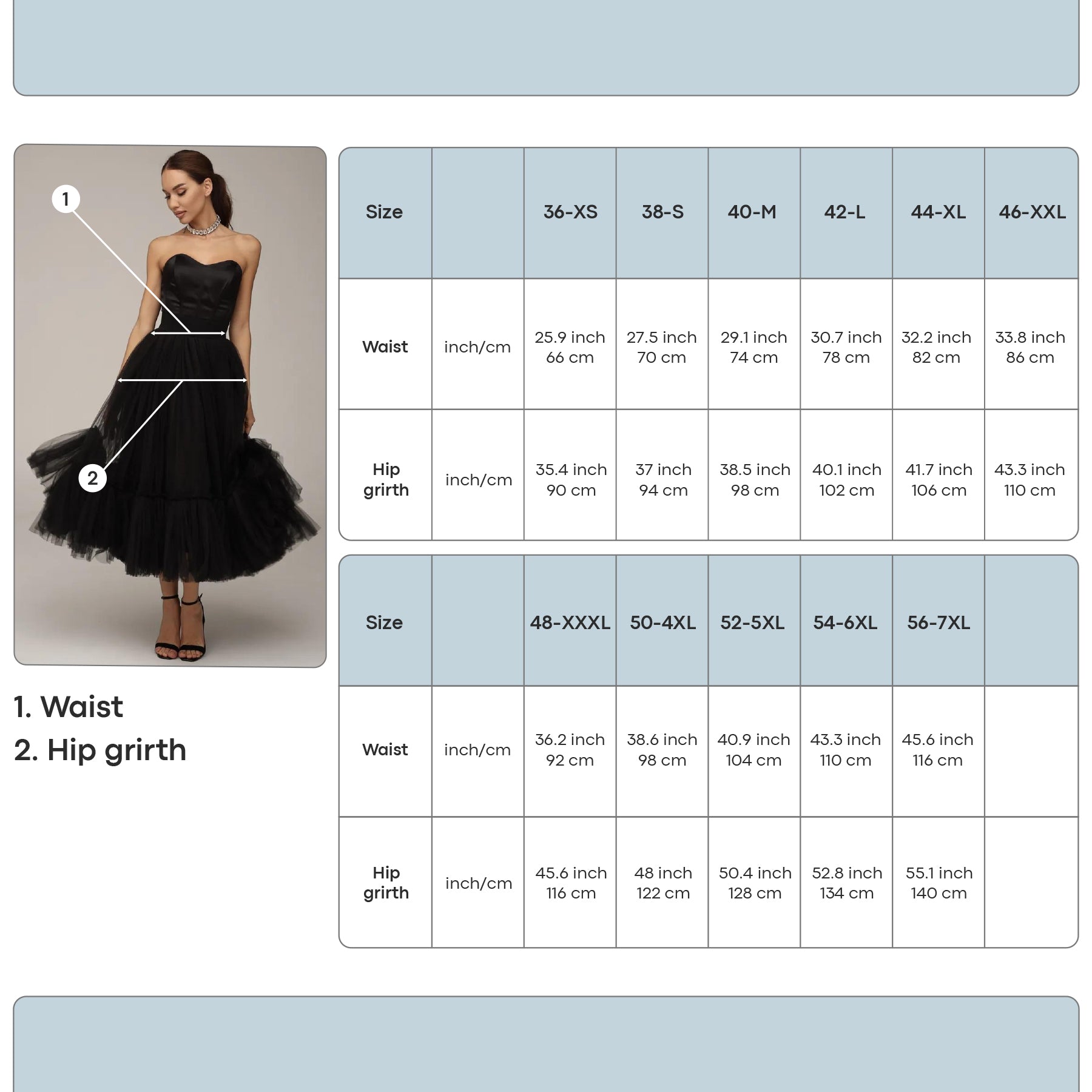 1

2

1. Waist
2. Hip grirth

| Size | | 36-XS | 38-S | 40-M | 42-L | 44-XL | 46-XXL |
|---|---|---|---|---|---|---|---|
| Waist | inch/cm | 25.9 inch 66 cm | 27.5 inch 70 cm | 29.1 inch 74 cm | 30.7 inch 78 cm | 32.2 inch 82 cm | 33.8 inch 86 cm |
| Hip grirth | inch/cm | 35.4 inch 90 cm | 37 inch 94 cm | 38.5 inch 98 cm | 40.1 inch 102 cm | 41.7 inch 106 cm | 43.3 inch 110 cm |

| Size | | 48-XXXL | 50-4XL | 52-5XL | 54-6XL | 56-7XL | |
|---|---|---|---|---|---|---|---|
| Waist | inch/cm | 36.2 inch 92 cm | 38.6 inch 98 cm | 40.9 inch 104 cm | 43.3 inch 110 cm | 45.6 inch 116 cm | |
| Hip grirth | inch/cm | 45.6 inch 116 cm | 48 inch 122 cm | 50.4 inch 128 cm | 52.8 inch 134 cm | 55.1 inch 140 cm | |